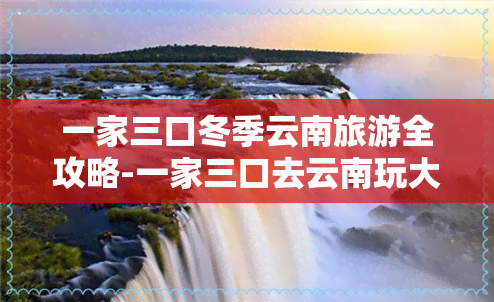 一家三口冬季云南旅游全攻略-一家三口去云南玩大